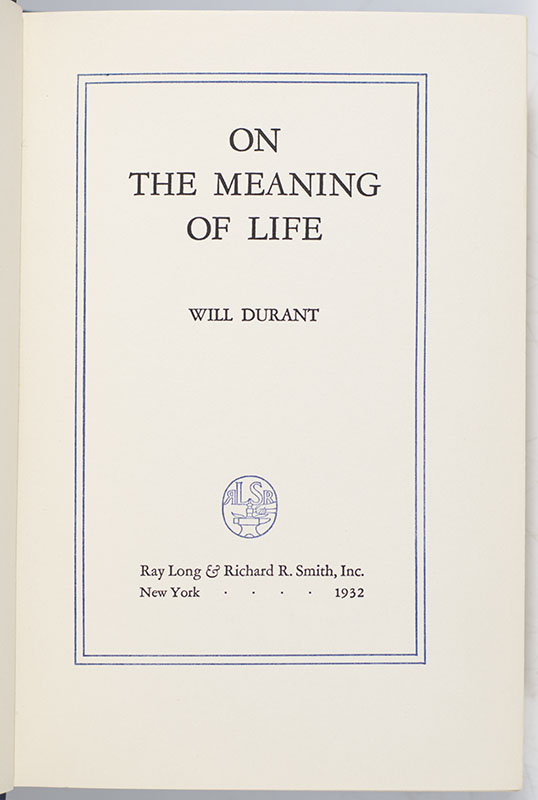 ON
THE MEANING
OF LIFE

WILL DURANT

RLSR

Ray Long & Richard R. Smith, Inc.
New York · · · · 1932